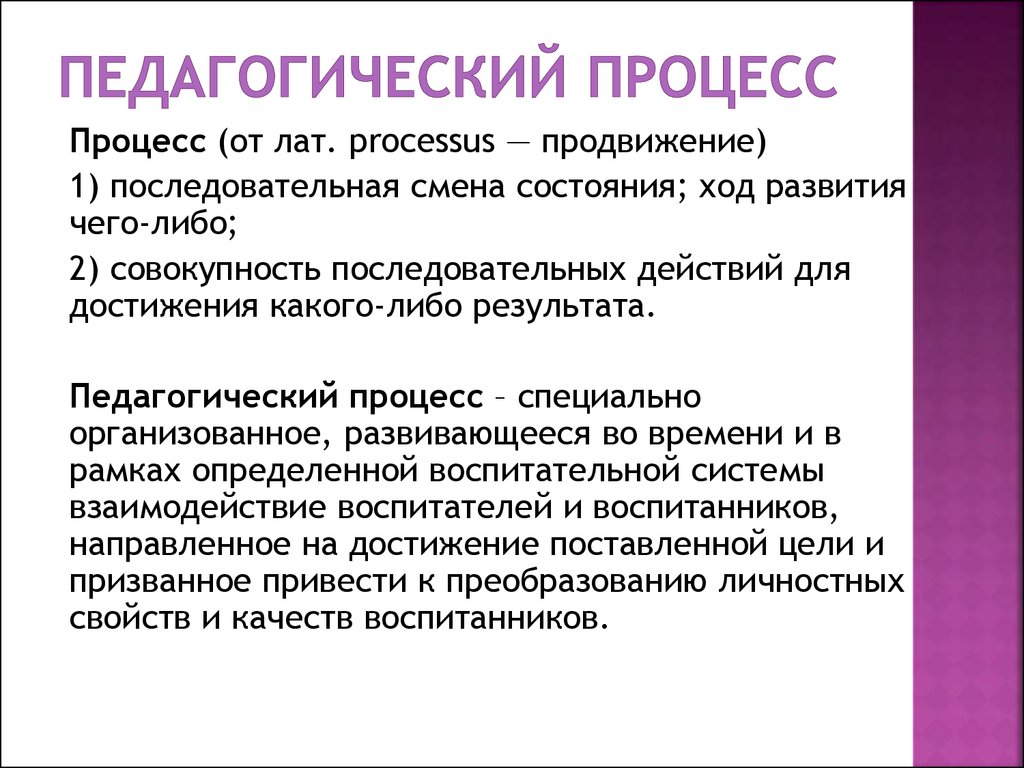 ПЕДАГОГИЧЕСКИЙ ПРОЦЕСС

Процесс (от лат. processus — продвижение)

1) последовательная смена состояния; ход развития чего-либо;

2) совокупность последовательных действий для достижения какого-либо результата.

Педагогический процесс – специально организованное, развивающееся во времени и в рамках определенной воспитательной системы взаимодействие воспитателей и воспитанников, направленное на достижение поставленной цели и призванное привести к преобразованию личностных свойств и качеств воспитанников.